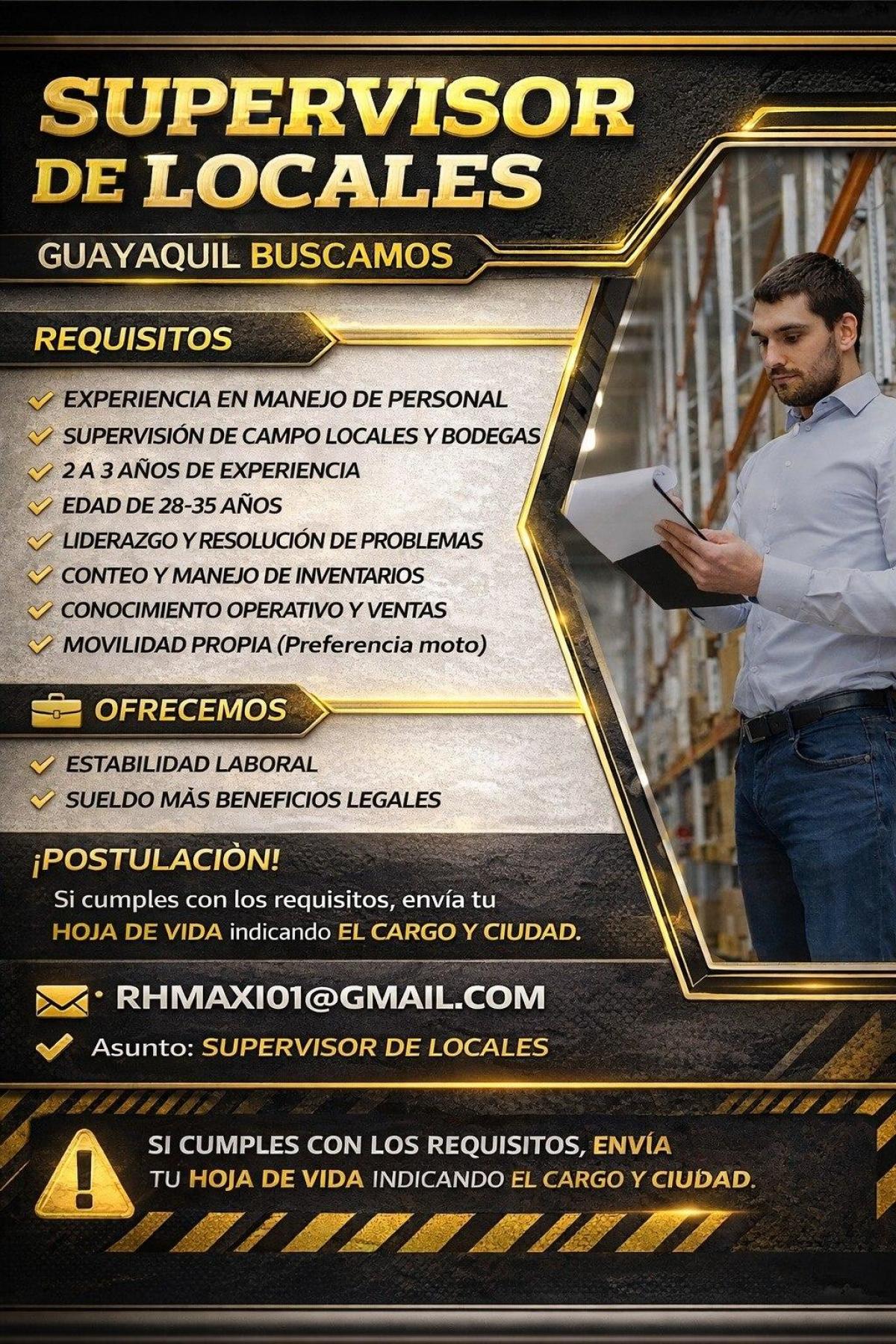 SUPERVISOR DE LOCALES

GUAYAQUIL BUSCAMOS

REQUISITOS

EXPERIENCIA EN MANEJO DE PERSONAL
SUPERVISIÓN DE CAMPO LOCALES Y BODEGAS
2 A 3 AÑOS DE EXPERIENCIA
EDAD DE 28-35 AÑOS
LIDERAZGO Y RESOLUCIÓN DE PROBLEMAS
CONTEO Y MANEJO DE INVENTARIOS
CONOCIMIENTO OPERATIVO Y VENTAS
MOVILIDAD PROPIA (Preferencia moto)

OFRECEMOS

ESTABILIDAD LABORAL
SUELDO MÀS BENEFICIOS LEGALES

¡POSTULACIÒN!

Si cumples con los requisitos, envía tu HOJA DE VIDA indicando EL CARGO Y CIUDAD.

RHMAXI01@GMAIL.COM

Asunto: SUPERVISOR DE LOCALES

SI CUMPLES CON LOS REQUISITOS, ENVÍA TU HOJA DE VIDA INDICANDO EL CARGO Y CIUDAD.